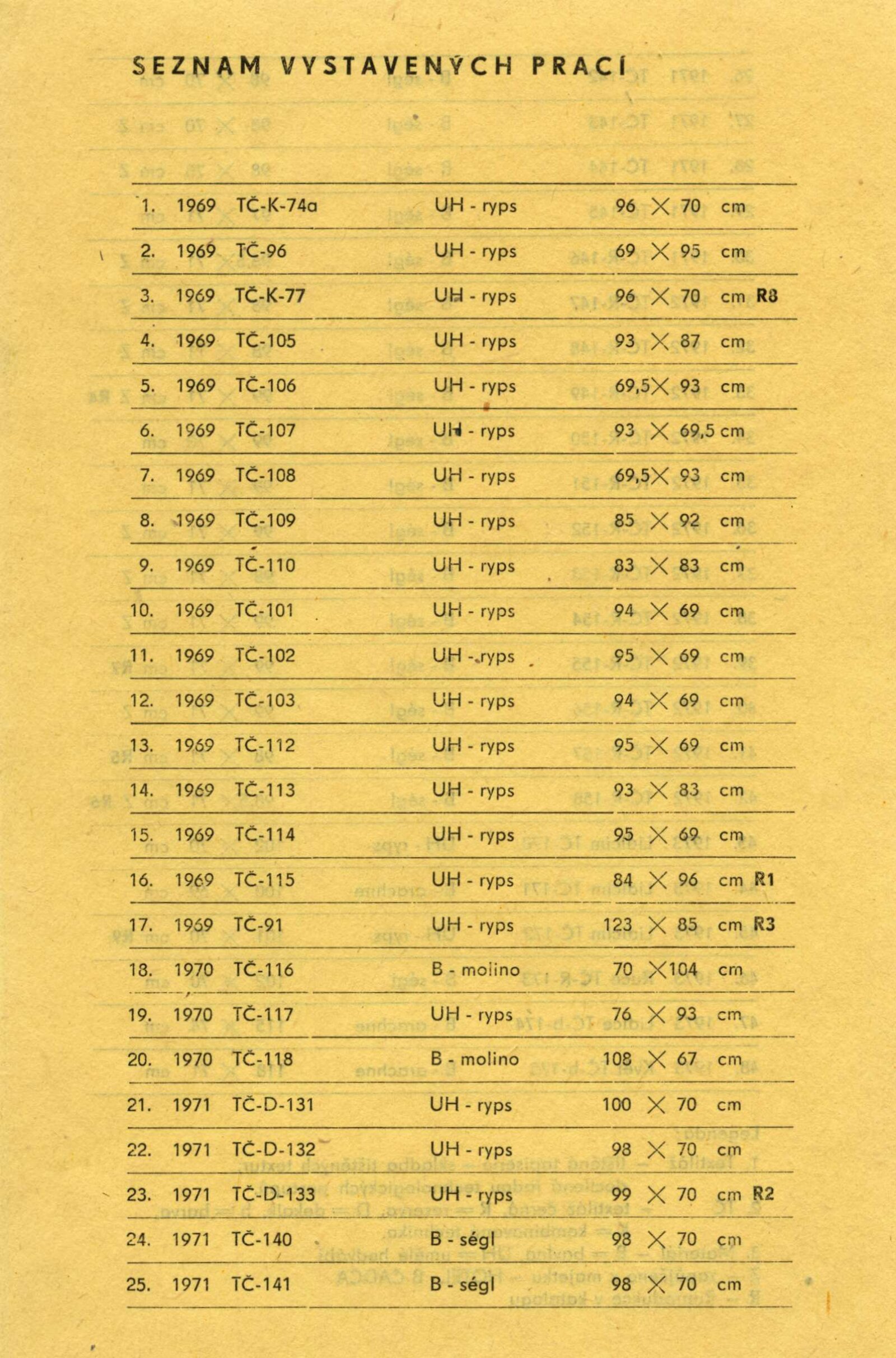 SEZNAM VYSTAVENÝCH PRACÍ

| | | | | | |
|---|---|---|---|---|---|
| 1. | 1969 | TČ-K-74a | UH - ryps | 96 × 70 cm | |
| 2. | 1969 | TČ-96 | UH - ryps | 69 × 95 cm | |
| 3. | 1969 | TČ-K-77 | UH - ryps | 96 × 70 cm | R8 |
| 4. | 1969 | TČ-105 | UH - ryps | 93 × 87 cm | |
| 5. | 1969 | TČ-106 | UH - ryps | 69,5 × 93 cm | |
| 6. | 1969 | TČ-107 | UH - ryps | 93 × 69,5 cm | |
| 7. | 1969 | TČ-108 | UH - ryps | 69,5 × 93 cm | |
| 8. | 1969 | TČ-109 | UH - ryps | 85 × 92 cm | |
| 9. | 1969 | TČ-110 | UH - ryps | 83 × 83 cm | |
| 10. | 1969 | TČ-101 | UH - ryps | 94 × 69 cm | |
| 11. | 1969 | TČ-102 | UH - ryps | 95 × 69 cm | |
| 12. | 1969 | TČ-103 | UH - ryps | 94 × 69 cm | |
| 13. | 1969 | TČ-112 | UH - ryps | 95 × 69 cm | |
| 14. | 1969 | TČ-113 | UH - ryps | 93 × 83 cm | |
| 15. | 1969 | TČ-114 | UH - ryps | 95 × 69 cm | |
| 16. | 1969 | TČ-115 | UH - ryps | 84 × 96 cm | R1 |
| 17. | 1969 | TČ-91 | UH - ryps | 123 × 85 cm | R3 |
| 18. | 1970 | TČ-116 | B - molino | 70 × 104 cm | |
| 19. | 1970 | TČ-117 | UH - ryps | 76 × 93 cm | |
| 20. | 1970 | TČ-118 | B - molino | 108 × 67 cm | |
| 21. | 1971 | TČ-D-131 | UH - ryps | 100 × 70 cm | |
| 22. | 1971 | TČ-D-132 | UH - ryps | 98 × 70 cm | |
| 23. | 1971 | TČ-D-133 | UH - ryps | 99 × 70 cm | R2 |
| 24. | 1971 | TČ-140 | B - ségl | 98 × 70 cm | |
| 25. | 1971 | TČ-141 | B - ségl | 98 × 70 cm | |